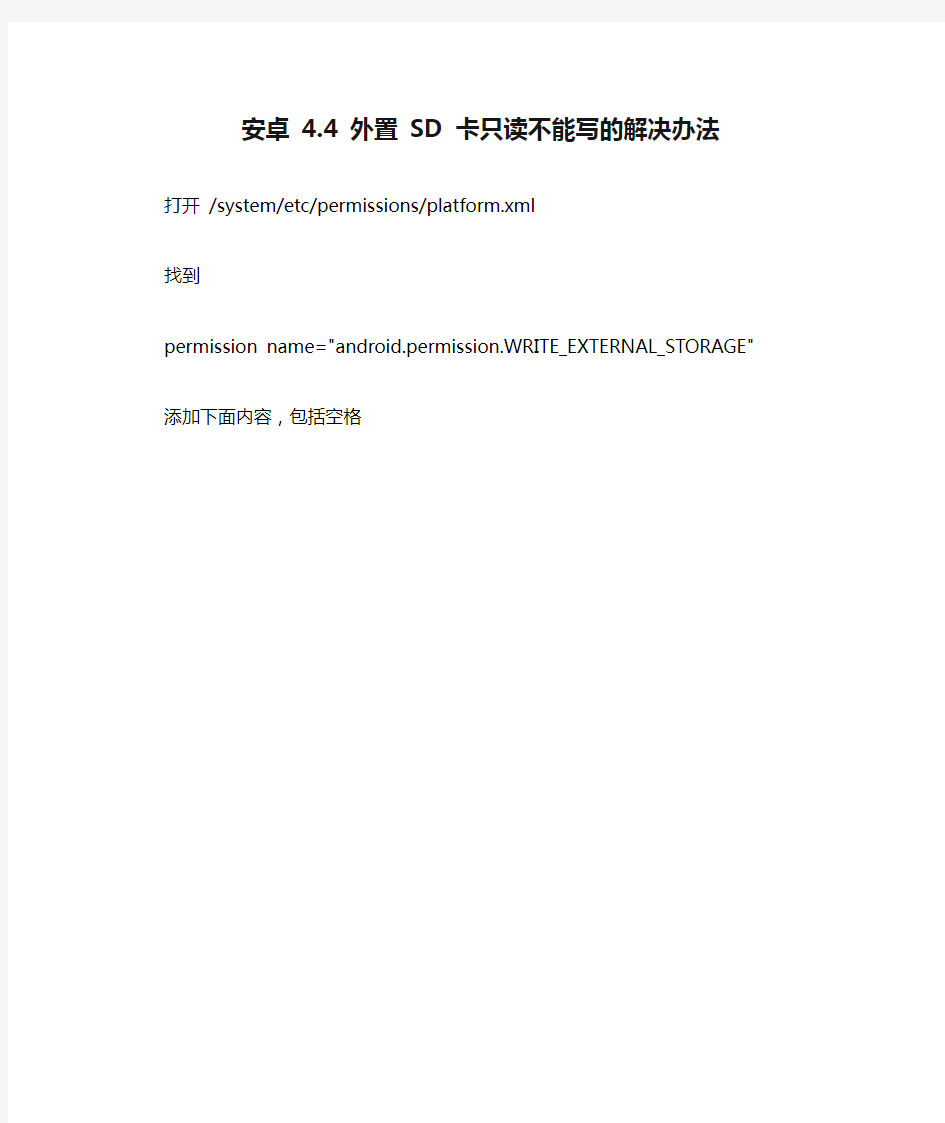 安卓 4.4 外置 SD 卡只读不能写的解决办法

打开 /system/etc/permissions/platform.xml

找到

permission name="android.permission.WRITE_EXTERNAL_STORAGE"

添加下面内容，包括空格